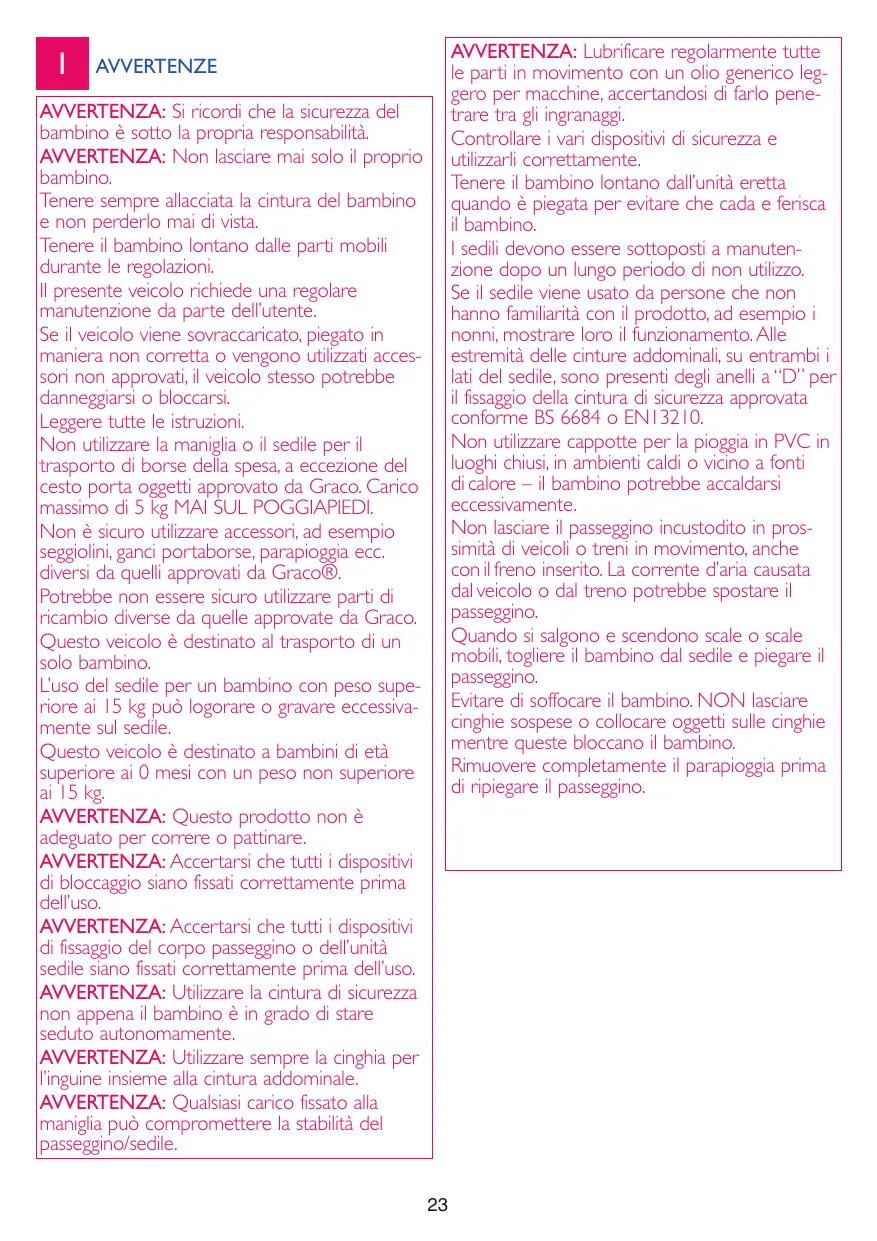 I AVVERTENZE

AVVERTENZA: Si ricordi che la sicurezza del bambino è sotto la propria responsabilità.
AVVERTENZA: Non lasciare mai solo il proprio bambino.
Tenere sempre allacciata la cintura del bambino e non perderlo mai di vista.
Tenere il bambino lontano dalle parti mobili durante le regolazioni.
Il presente veicolo richiede una regolare manutenzione da parte dell'utente.
Se il veicolo viene sovraccaricato, piegato in maniera non corretta o vengono utilizzati accessori non approvati, il veicolo stesso potrebbe danneggiarsi o bloccarsi.
Leggere tutte le istruzioni.
Non utilizzare la maniglia o il sedile per il trasporto di borse della spesa, a eccezione del cesto porta oggetti approvato da Graco. Carico massimo di 5 kg MAI SUL POGGIAPIEDI.
Non è sicuro utilizzare accessori, ad esempio seggiolini, ganci portaborse, parapioggia ecc. diversi da quelli approvati da Graco®.
Potrebbe non essere sicuro utilizzare parti di ricambio diverse da quelle approvate da Graco.
Questo veicolo è destinato al trasporto di un solo bambino.
L'uso del sedile per un bambino con peso superiore ai 15 kg può logorare o gravare eccessivamente sul sedile.
Questo veicolo è destinato a bambini di età superiore ai 0 mesi con un peso non superiore ai 15 kg.
AVVERTENZA: Questo prodotto non è adeguato per correre o pattinare.
AVVERTENZA: Accertarsi che tutti i dispositivi di bloccaggio siano fissati correttamente prima dell'uso.
AVVERTENZA: Accertarsi che tutti i dispositivi di fissaggio del corpo passeggino o dell'unità sedile siano fissati correttamente prima dell'uso.
AVVERTENZA: Utilizzare la cintura di sicurezza non appena il bambino è in grado di stare seduto autonomamente.
AVVERTENZA: Utilizzare sempre la cinghia per l'inguine insieme alla cintura addominale.
AVVERTENZA: Qualsiasi carico fissato alla maniglia può compromettere la stabilità del passeggino/sedile.

AVVERTENZA: Lubrificare regolarmente tutte le parti in movimento con un olio generico leggero per macchine, accertandosi di farlo penetrare tra gli ingranaggi.
Controllare i vari dispositivi di sicurezza e utilizzarli correttamente.
Tenere il bambino lontano dall'unità eretta quando è piegata per evitare che cada e ferisca il bambino.
I sedili devono essere sottoposti a manutenzione dopo un lungo periodo di non utilizzo.
Se il sedile viene usato da persone che non hanno familiarità con il prodotto, ad esempio i nonni, mostrare loro il funzionamento. Alle estremità delle cinture addominali, su entrambi i lati del sedile, sono presenti degli anelli a "D" per il fissaggio della cintura di sicurezza approvata conforme BS 6684 o EN13210.
Non utilizzare cappotte per la pioggia in PVC in luoghi chiusi, in ambienti caldi o vicino a fonti di calore – il bambino potrebbe accaldarsi eccessivamente.
Non lasciare il passeggino incustodito in prossimità di veicoli o treni in movimento, anche con il freno inserito. La corrente d'aria causata dal veicolo o dal treno potrebbe spostare il passeggino.
Quando si salgono e scendono scale o scale mobili, togliere il bambino dal sedile e piegare il passeggino.
Evitare di soffocare il bambino. NON lasciare cinghie sospese o collocare oggetti sulle cinghie mentre queste bloccano il bambino.
Rimuovere completamente il parapioggia prima di ripiegare il passeggino.

23